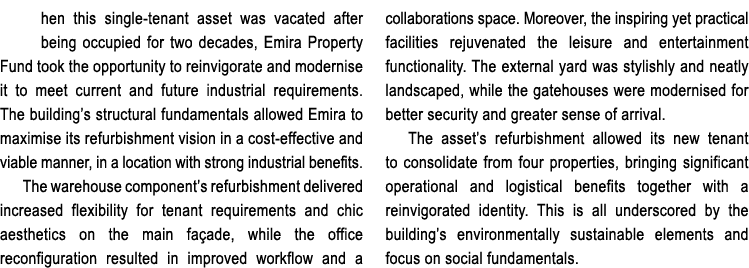 hen this single-tenant asset was vacated after being occupied for two decades, Emira Property Fund took the opportunity to reinvigorate and modernise it to meet current and future industrial requirements. The building's structural fundamentals allowed Emira to maximise its refurbishment vision in a cost-effective and viable manner, in a location with strong industrial benefits.

The warehouse component's refurbishment delivered increased flexibility for tenant requirements and chic aesthetics on the main façade, while the office reconfiguration resulted in improved workflow and a collaborations space. Moreover, the inspiring yet practical facilities rejuvenated the leisure and entertainment functionality. The external yard was stylishly and neatly landscaped, while the gatehouses were modernised for better security and greater sense of arrival.

The asset's refurbishment allowed its new tenant to consolidate from four properties, bringing significant operational and logistical benefits together with a reinvigorated identity. This is all underscored by the building's environmentally sustainable elements and focus on social fundamentals.